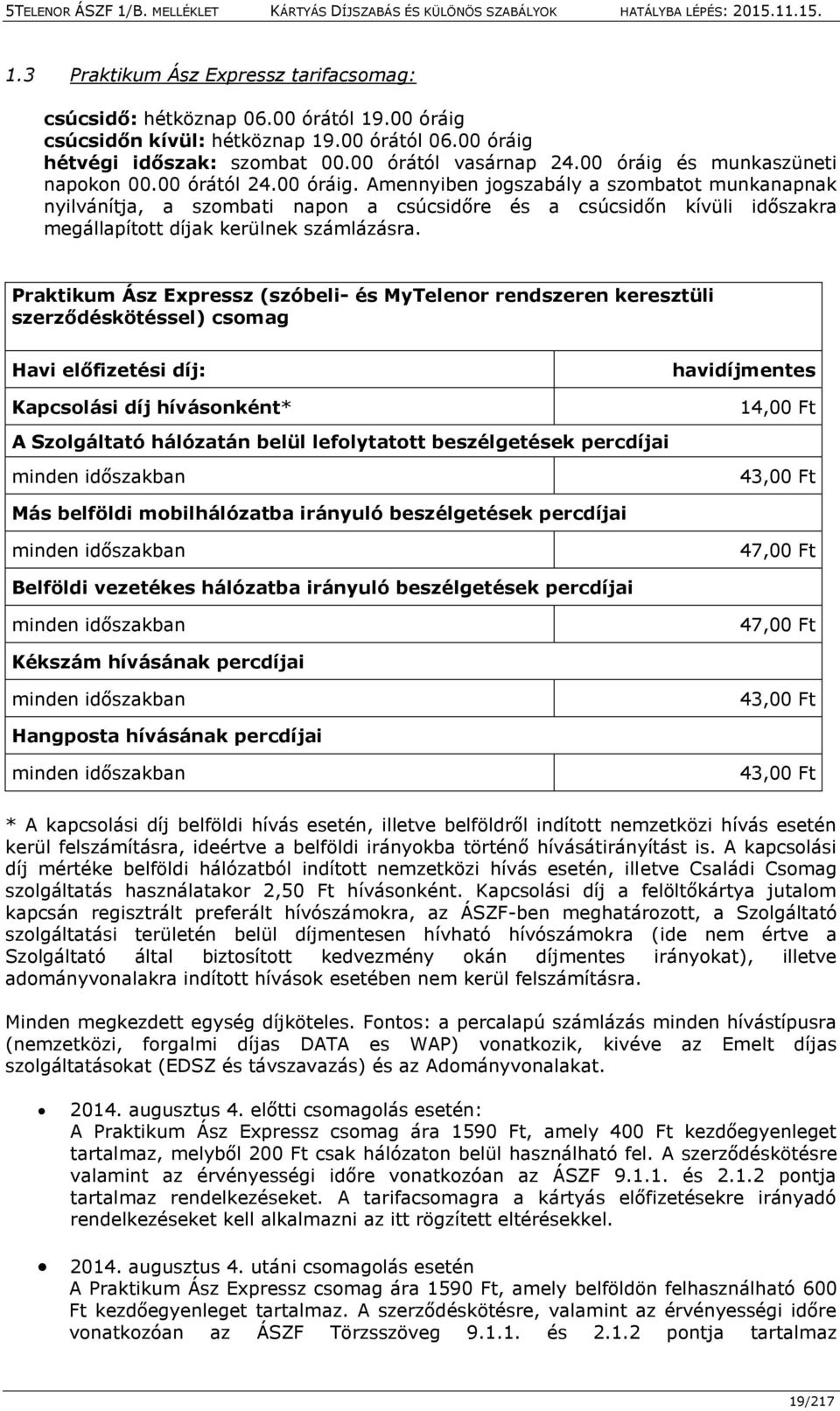 5TELENOR ÁSZF 1/B. MELLÉKLET KÁRTYÁS DÍJSZABÁS ÉS KÜLÖNÖS SZABÁLYOK HATÁLYBA LÉPÉS: 2015.11.15.

1.3 Praktikum Ász Expressz tarifacsomag:

csúcsidő: hétköznap 06.00 órától 19.00 óráig
csúcsidőn kívül: hétköznap 19.00 órától 06.00 óráig
hétvégi időszak: szombat 00.00 órától vasárnap 24.00 óráig és munkaszüneti napokon 00.00 órától 24.00 óráig. Amennyiben jogszabály a szombatot munkanapnak nyilvánítja, a szombati napon a csúcsidőre és a csúcsidőn kívüli időszakra megállapított díjak kerülnek számlázásra.

| Praktikum Ász Expressz (szóbeli- és MyTelenor rendszeren keresztüli szerződéskötéssel) csomag | |
|---|---|
| Havi előfizetési díj: | havidíjmentes |
| Kapcsolási díj hívásonként* | 14,00 Ft |
| A Szolgáltató hálózatán belül lefolytatott beszélgetések percdíjai | |
| minden időszakban | 43,00 Ft |
| Más belföldi mobilhálózatba irányuló beszélgetések percdíjai | |
| minden időszakban | 47,00 Ft |
| Belföldi vezetékes hálózatba irányuló beszélgetések percdíjai | |
| minden időszakban | 47,00 Ft |
| Kékszám hívásának percdíjai | |
| minden időszakban | 43,00 Ft |
| Hangposta hívásának percdíjai | |
| minden időszakban | 43,00 Ft |

* A kapcsolási díj belföldi hívás esetén, illetve belföldről indított nemzetközi hívás esetén kerül felszámításra, ideértve a belföldi irányokba történő hívásátirányítást is. A kapcsolási díj mértéke belföldi hálózatból indított nemzetközi hívás esetén, illetve Családi Csomag szolgáltatás használatakor 2,50 Ft hívásonként. Kapcsolási díj a felöltőkártya jutalom kapcsán regisztrált preferált hívószámokra, az ÁSZF-ben meghatározott, a Szolgáltató szolgáltatási területén belül díjmentesen hívható hívószámokra (ide nem értve a Szolgáltató által biztosított kedvezmény okán díjmentes irányokat), illetve adományvonalakra indított hívások esetében nem kerül felszámításra.

Minden megkezdett egység díjköteles. Fontos: a percalapú számlázás minden hívástípusra (nemzetközi, forgalmi díjas DATA es WAP) vonatkozik, kivéve az Emelt díjas szolgáltatásokat (EDSZ és távszavazás) és az Adományvonalakat.

• 2014. augusztus 4. előtti csomagolás esetén:
A Praktikum Ász Expressz csomag ára 1590 Ft, amely 400 Ft kezdőegyenleget tartalmaz, melyből 200 Ft csak hálózaton belül használható fel. A szerződéskötésre valamint az érvényességi időre vonatkozóan az ÁSZF 9.1.1. és 2.1.2 pontja tartalmaz rendelkezéseket. A tarifacsomagra a kártyás előfizetésekre irányadó rendelkezéseket kell alkalmazni az itt rögzített eltérésekkel.

• 2014. augusztus 4. utáni csomagolás esetén
A Praktikum Ász Expressz csomag ára 1590 Ft, amely belföldön felhasználható 600 Ft kezdőegyenleget tartalmaz. A szerződéskötésre, valamint az érvényességi időre vonatkozóan az ÁSZF Törzsszöveg 9.1.1. és 2.1.2 pontja tartalmaz

19/217